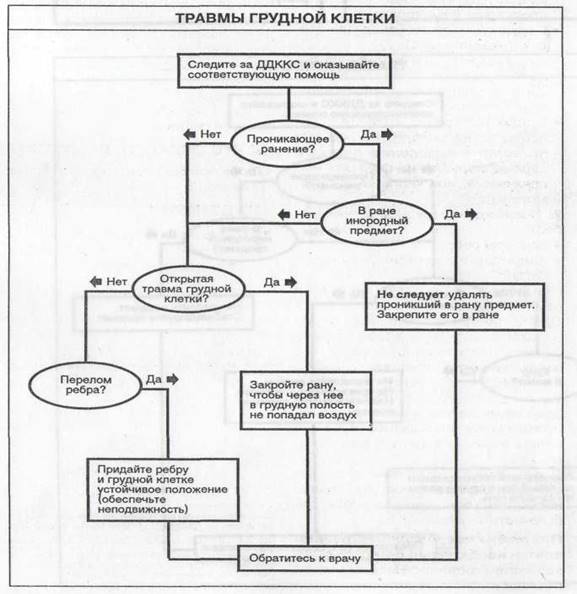 ТРАВМЫ ГРУДНОЙ КЛЕТКИ

Следите за ДДККС и оказывайте соответствующую помощь

Нет

Проникающее ранение?

Да

Нет

В ране инородный предмет?

Да

Нет

Открытая травма грудной клетки?

Да

Не следует удалять проникший в рану предмет. Закрепите его в ране

Перелом ребра?

Да

Закройте рану, чтобы через нее в грудную полость не попадал воздух

Придайте ребру и грудной клетке устойчивое положение (обеспечьте неподвижность)

Обратитесь к врачу